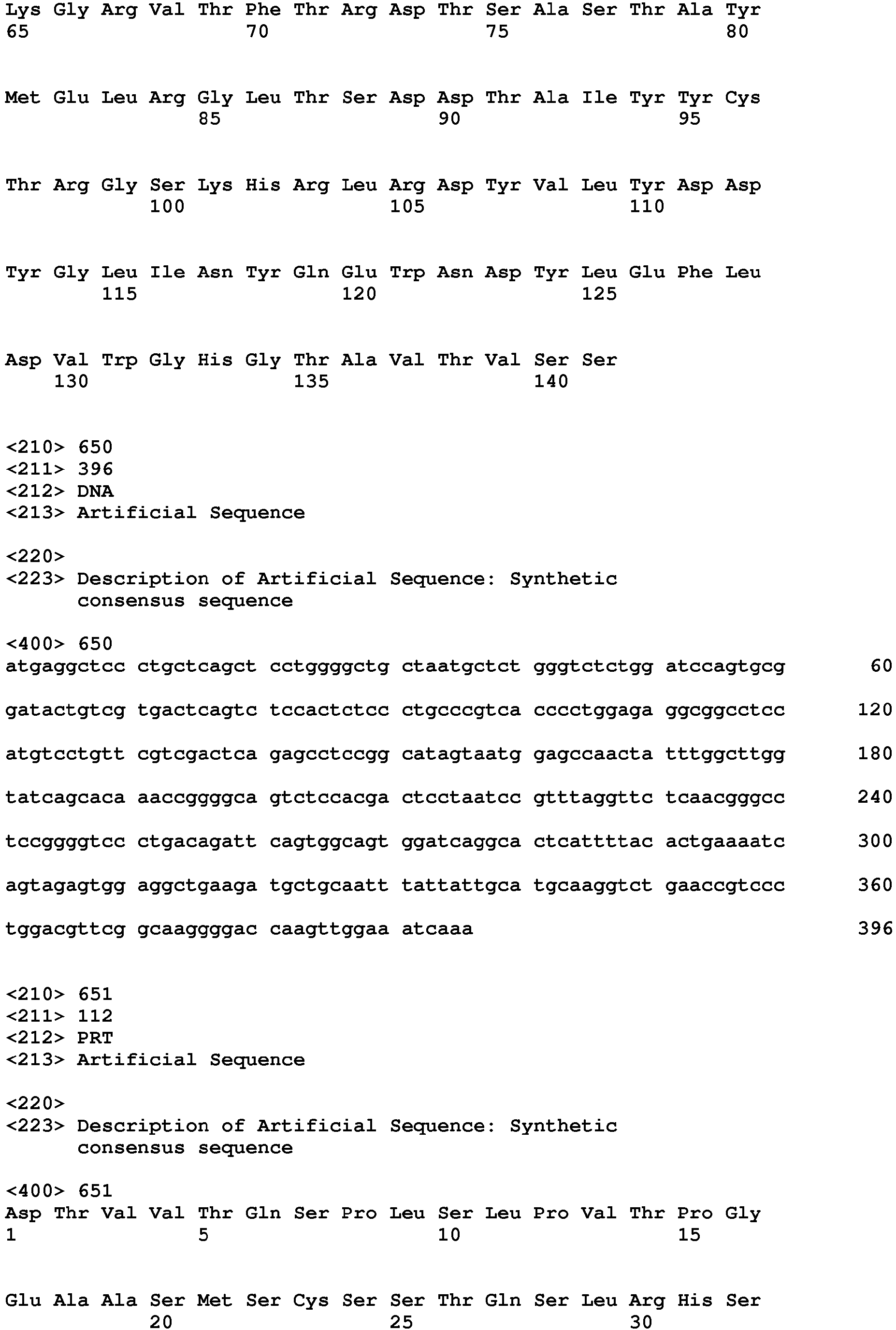 Lys Gly Arg Val Thr Phe Thr Arg Asp Thr Ser Ala Ser Thr Ala Tyr
65 70 75 80

Met Glu Leu Arg Gly Leu Thr Ser Asp Asp Thr Ala Ile Tyr Tyr Cys
85 90 95

Thr Arg Gly Ser Lys His Arg Leu Arg Asp Tyr Val Leu Tyr Asp Asp
100 105 110

Tyr Gly Leu Ile Asn Tyr Gln Glu Trp Asn Asp Tyr Leu Glu Phe Leu
115 120 125

Asp Val Trp Gly His Gly Thr Ala Val Thr Val Ser Ser
130 135 140

<210> 650
<211> 396
<212> DNA
<213> Artificial Sequence

<220>
<223> Description of Artificial Sequence: Synthetic consensus sequence

<400> 650
atgaggctcc ctgctcagct cctggggctg ctaatgctct gggtctctgg atccagtgcg 60

gatactgtcg tgactcagtc tccactctcc ctgcccgtca cccctggaga ggcggcctcc 120

atgtcctgtt cgtcgactca gagcctccgg catagtaatg gagccaacta tttggcttgg 180

tatcagcaca aaccggggca gtctccacga ctcctaatcc gtttaggttc tcaacgggcc 240

tccggggtcc ctgacagatt cagtggcagt ggatcaggca ctcattttac actgaaaatc 300

agtagagtgg aggctgaaga tgctgcaatt tattattgca tgcaaggtct gaaccgtccc 360

tggacgttcg gcaaggggac caagttggaa atcaaa 396

<210> 651
<211> 112
<212> PRT
<213> Artificial Sequence

<220>
<223> Description of Artificial Sequence: Synthetic consensus sequence

<400> 651
Asp Thr Val Val Thr Gln Ser Pro Leu Ser Leu Pro Val Thr Pro Gly
1 5 10 15

Glu Ala Ala Ser Met Ser Cys Ser Ser Thr Gln Ser Leu Arg His Ser
20 25 30